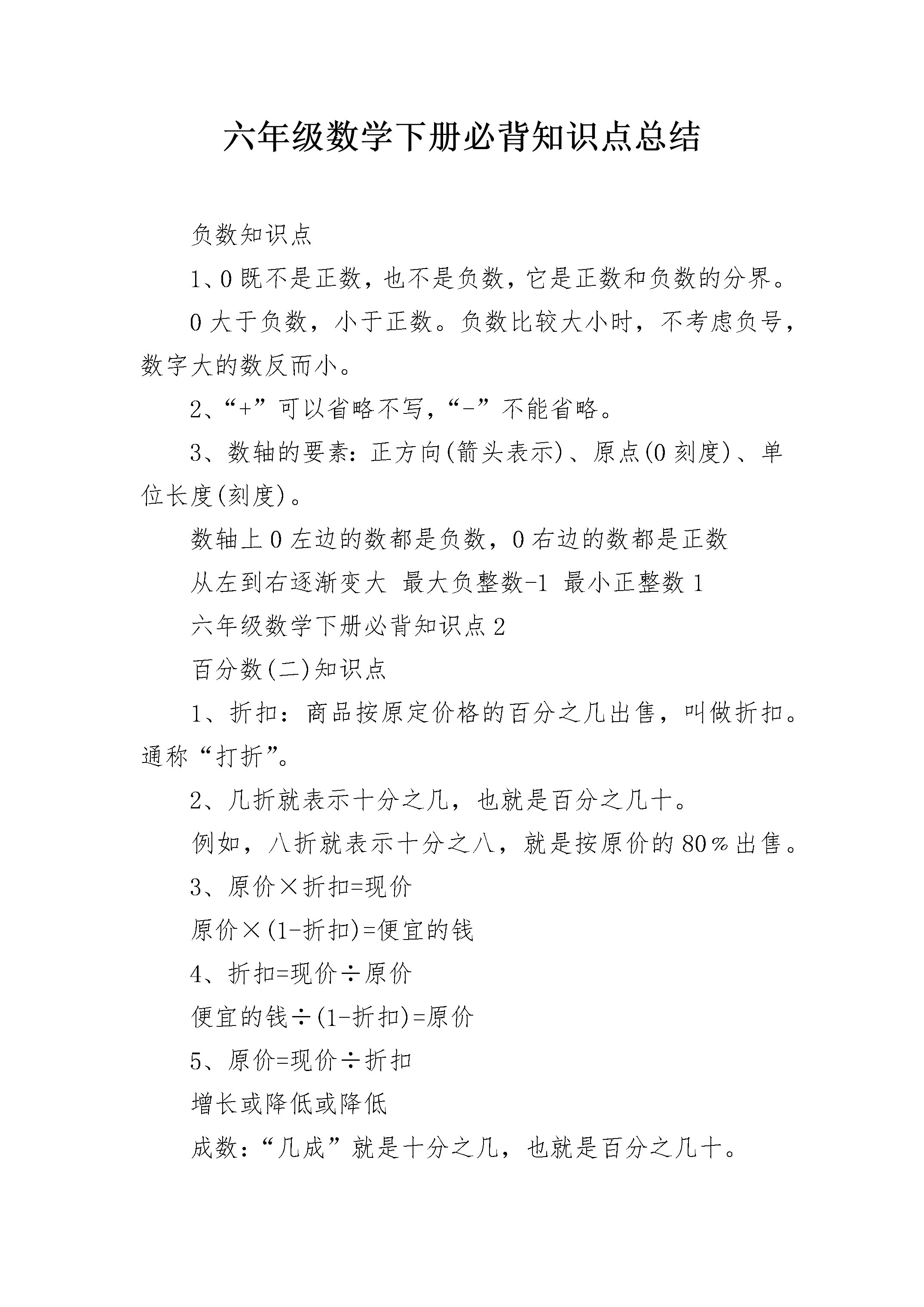 六年级数学下册必背知识点总结

负数知识点

1、0既不是正数，也不是负数，它是正数和负数的分界。

0大于负数，小于正数。负数比较大小时，不考虑负号，数字大的数反而小。

2、“+”可以省略不写，“-”不能省略。

3、数轴的要素：正方向(箭头表示)、原点(0刻度)、单位长度(刻度)。

数轴上0左边的数都是负数，0右边的数都是正数

从左到右逐渐变大 最大负整数-1 最小正整数1

六年级数学下册必背知识点2

百分数(二)知识点

1、折扣：商品按原定价格的百分之几出售，叫做折扣。通称“打折”。

2、几折就表示十分之几，也就是百分之几十。

例如，八折就表示十分之八，就是按原价的80%出售。

3、原价×折扣=现价

原价×(1-折扣)=便宜的钱

4、折扣=现价÷原价

便宜的钱÷(1-折扣)=原价

5、原价=现价÷折扣

增长或降低或降低

成数：“几成”就是十分之几，也就是百分之几十。